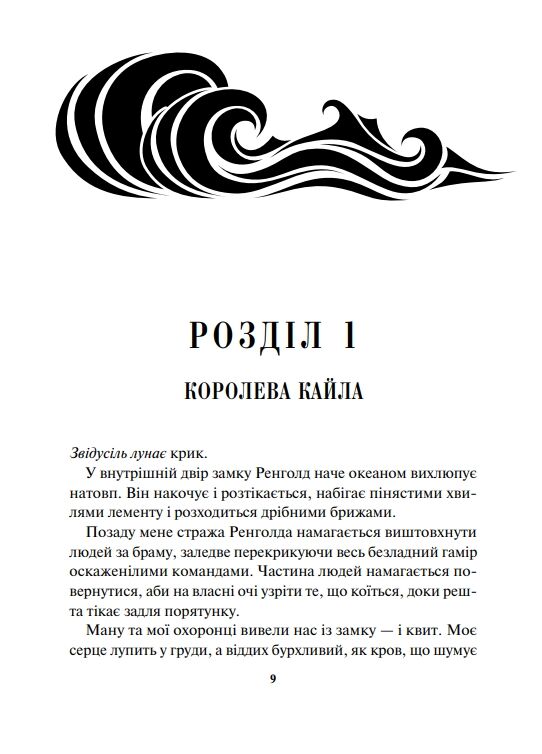 РОЗДІЛ 1

КОРОЛЕВА КАЙЛА

Звідусіль лунає крик.

У внутрішній двір замку Ренголд наче океаном вихлюпує натовп. Він накочує і розтікається, набігає пінястими хвилями лементу і розходиться дрібними брижами.

Позаду мене стража Ренголда намагається виштовхнути людей за браму, заледве перекрикуючи весь безладний гамір оскаженілими командами. Частина людей намагається повернутися, аби на власні очі узріти те, що коїться, доки решта тікає задля порятунку.

Ману та мої охоронці вивели нас із замку — і квит. Моє серце лупить у груди, а віддих бурхливий, як кров, що шумує

9